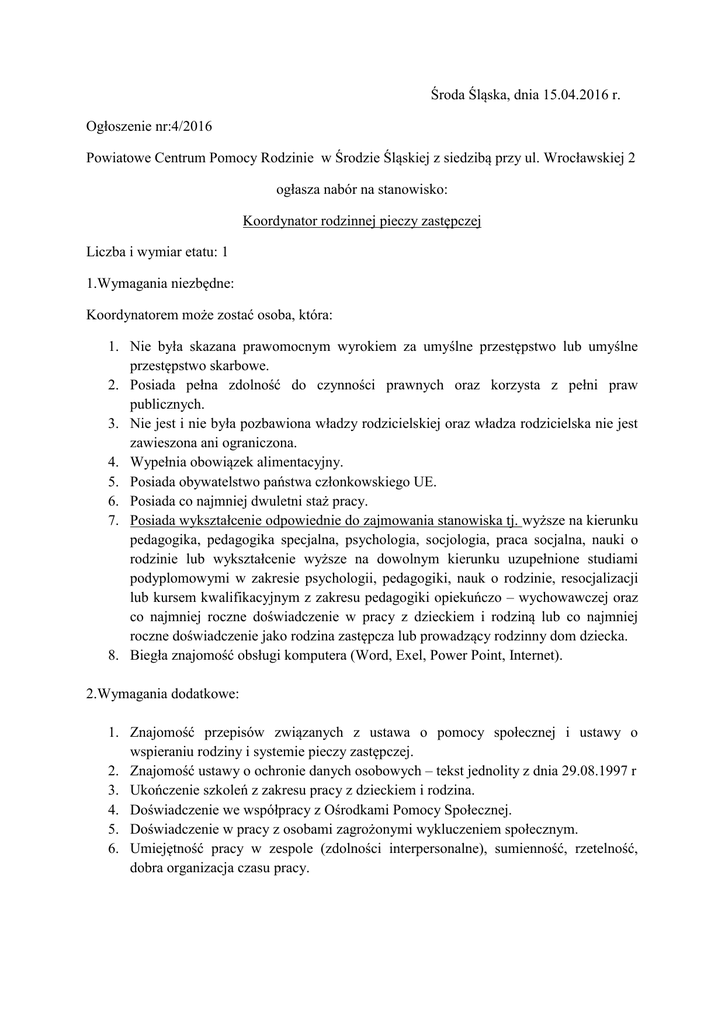 Środa Śląska, dnia 15.04.2016 r.

Ogłoszenie nr:4/2016

Powiatowe Centrum Pomocy Rodzinie w Środzie Śląskiej z siedzibą przy ul. Wrocławskiej 2

ogłasza nabór na stanowisko:

Koordynator rodzinnej pieczy zastępczej

Liczba i wymiar etatu: 1

1.Wymagania niezbędne:

Koordynatorem może zostać osoba, która:

1. Nie była skazana prawomocnym wyrokiem za umyślne przestępstwo lub umyślne przestępstwo skarbowe.
2. Posiada pełna zdolność do czynności prawnych oraz korzysta z pełni praw publicznych.
3. Nie jest i nie była pozbawiona władzy rodzicielskiej oraz władza rodzicielska nie jest zawieszona ani ograniczona.
4. Wypełnia obowiązek alimentacyjny.
5. Posiada obywatelstwo państwa członkowskiego UE.
6. Posiada co najmniej dwuletni staż pracy.
7. Posiada wykształcenie odpowiednie do zajmowania stanowiska tj. wyższe na kierunku pedagogika, pedagogika specjalna, psychologia, socjologia, praca socjalna, nauki o rodzinie lub wykształcenie wyższe na dowolnym kierunku uzupełnione studiami podyplomowymi w zakresie psychologii, pedagogiki, nauk o rodzinie, resocjalizacji lub kursem kwalifikacyjnym z zakresu pedagogiki opiekuńczo – wychowawczej oraz co najmniej roczne doświadczenie w pracy z dzieckiem i rodziną lub co najmniej roczne doświadczenie jako rodzina zastępcza lub prowadzący rodzinny dom dziecka.
8. Biegła znajomość obsługi komputera (Word, Exel, Power Point, Internet).

2.Wymagania dodatkowe:

1. Znajomość przepisów związanych z ustawa o pomocy społecznej i ustawy o wspieraniu rodziny i systemie pieczy zastępczej.
2. Znajomość ustawy o ochronie danych osobowych – tekst jednolity z dnia 29.08.1997 r
3. Ukończenie szkoleń z zakresu pracy z dzieckiem i rodzina.
4. Doświadczenie we współpracy z Ośrodkami Pomocy Społecznej.
5. Doświadczenie w pracy z osobami zagrożonymi wykluczeniem społecznym.
6. Umiejętność pracy w zespole (zdolności interpersonalne), sumienność, rzetelność, dobra organizacja czasu pracy.